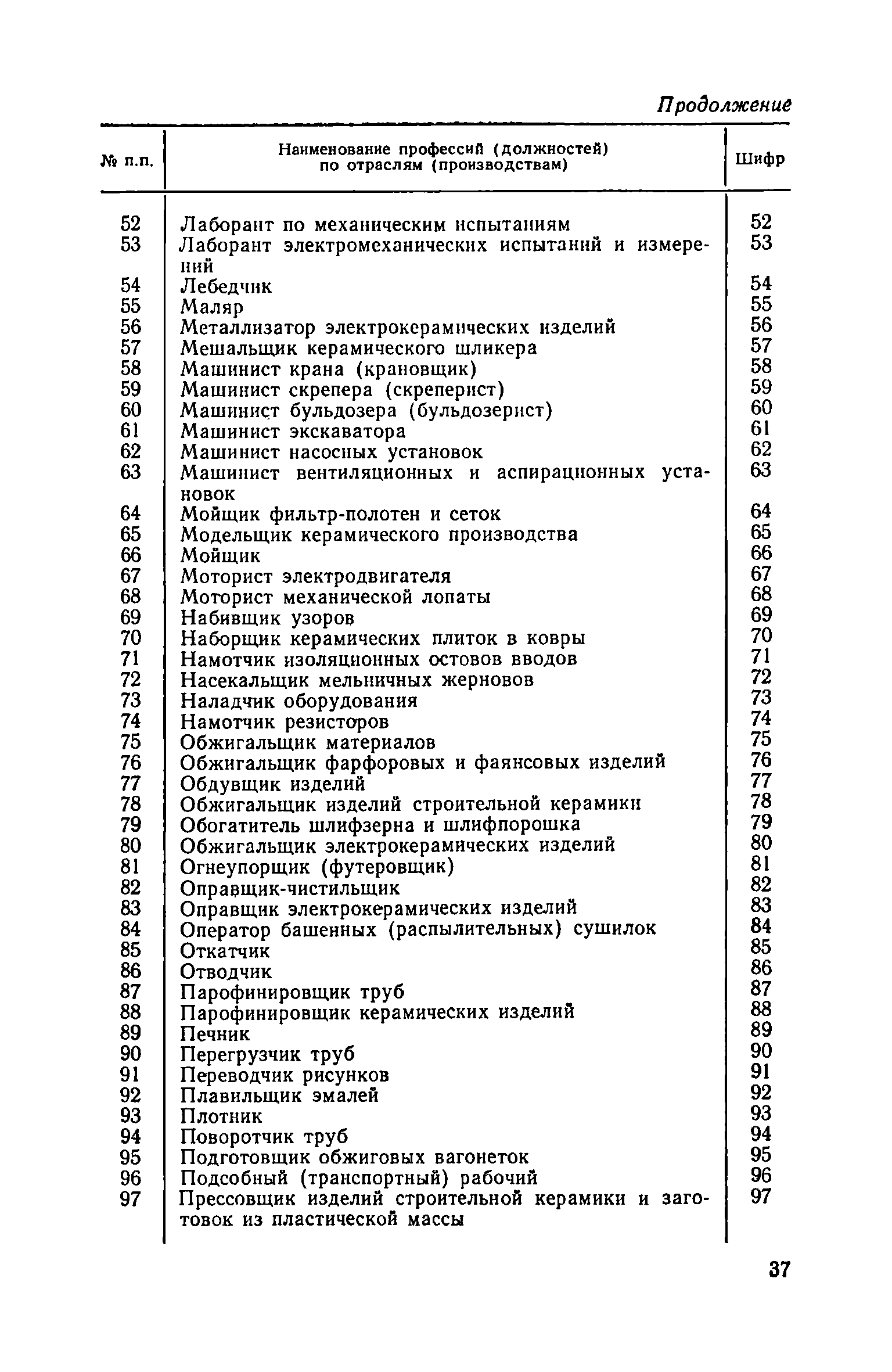 Продолжение

| № п.п. | Наименование профессий (должностей) по отраслям (производствам) | Шифр |
|---|---|---|
| 52 | Лаборант по механическим испытаниям | 52 |
| 53 | Лаборант электромеханических испытаний и измерений | 53 |
| 54 | Лебедчик | 54 |
| 55 | Маляр | 55 |
| 56 | Металлизатор электрокерамических изделий | 56 |
| 57 | Мешальщик керамического шликера | 57 |
| 58 | Машинист крана (крановщик) | 58 |
| 59 | Машинист скрепера (скреперист) | 59 |
| 60 | Машинист бульдозера (бульдозерист) | 60 |
| 61 | Машинист экскаватора | 61 |
| 62 | Машинист насосных установок | 62 |
| 63 | Машинист вентиляционных и аспирационных установок | 63 |
| 64 | Мойщик фильтр-полотен и сеток | 64 |
| 65 | Модельщик керамического производства | 65 |
| 66 | Мойщик | 66 |
| 67 | Моторист электродвигателя | 67 |
| 68 | Моторист механической лопаты | 68 |
| 69 | Набивщик узоров | 69 |
| 70 | Наборщик керамических плиток в ковры | 70 |
| 71 | Намотчик изоляционных остовов вводов | 71 |
| 72 | Насекальщик мельничных жерновов | 72 |
| 73 | Наладчик оборудования | 73 |
| 74 | Намотчик резисторов | 74 |
| 75 | Обжигальщик материалов | 75 |
| 76 | Обжигальщик фарфоровых и фаянсовых изделий | 76 |
| 77 | Обдувщик изделий | 77 |
| 78 | Обжигальщик изделий строительной керамики | 78 |
| 79 | Обогатитель шлифзерна и шлифпорошка | 79 |
| 80 | Обжигальщик электрокерамических изделий | 80 |
| 81 | Огнеупорщик (футеровщик) | 81 |
| 82 | Оправщик-чистильщик | 82 |
| 83 | Оправщик электрокерамических изделий | 83 |
| 84 | Оператор башенных (распылительных) сушилок | 84 |
| 85 | Откатчик | 85 |
| 86 | Отводчик | 86 |
| 87 | Парофинировщик труб | 87 |
| 88 | Парофинировщик керамических изделий | 88 |
| 89 | Печник | 89 |
| 90 | Перегрузчик труб | 90 |
| 91 | Переводчик рисунков | 91 |
| 92 | Плавильщик эмалей | 92 |
| 93 | Плотник | 93 |
| 94 | Поворотчик труб | 94 |
| 95 | Подготовщик обжиговых вагонеток | 95 |
| 96 | Подсобный (транспортный) рабочий | 96 |
| 97 | Прессовщик изделий строительной керамики и заготовок из пластической массы | 97 |

37